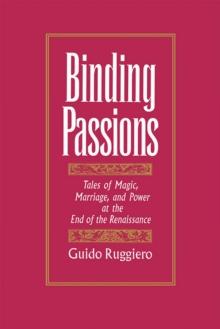 Binding Passions

Tales of Magic, Marriage, and Power at the End of the Renaissance

Guido Ruggiero